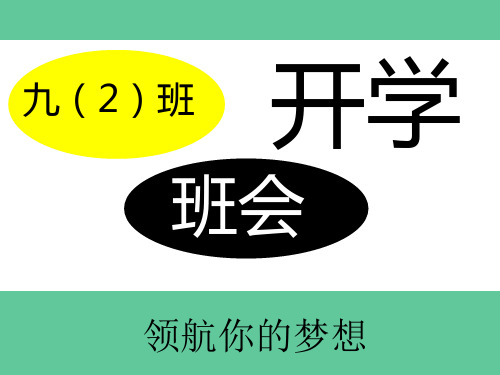 九（2）班

开学

班会

领航你的梦想